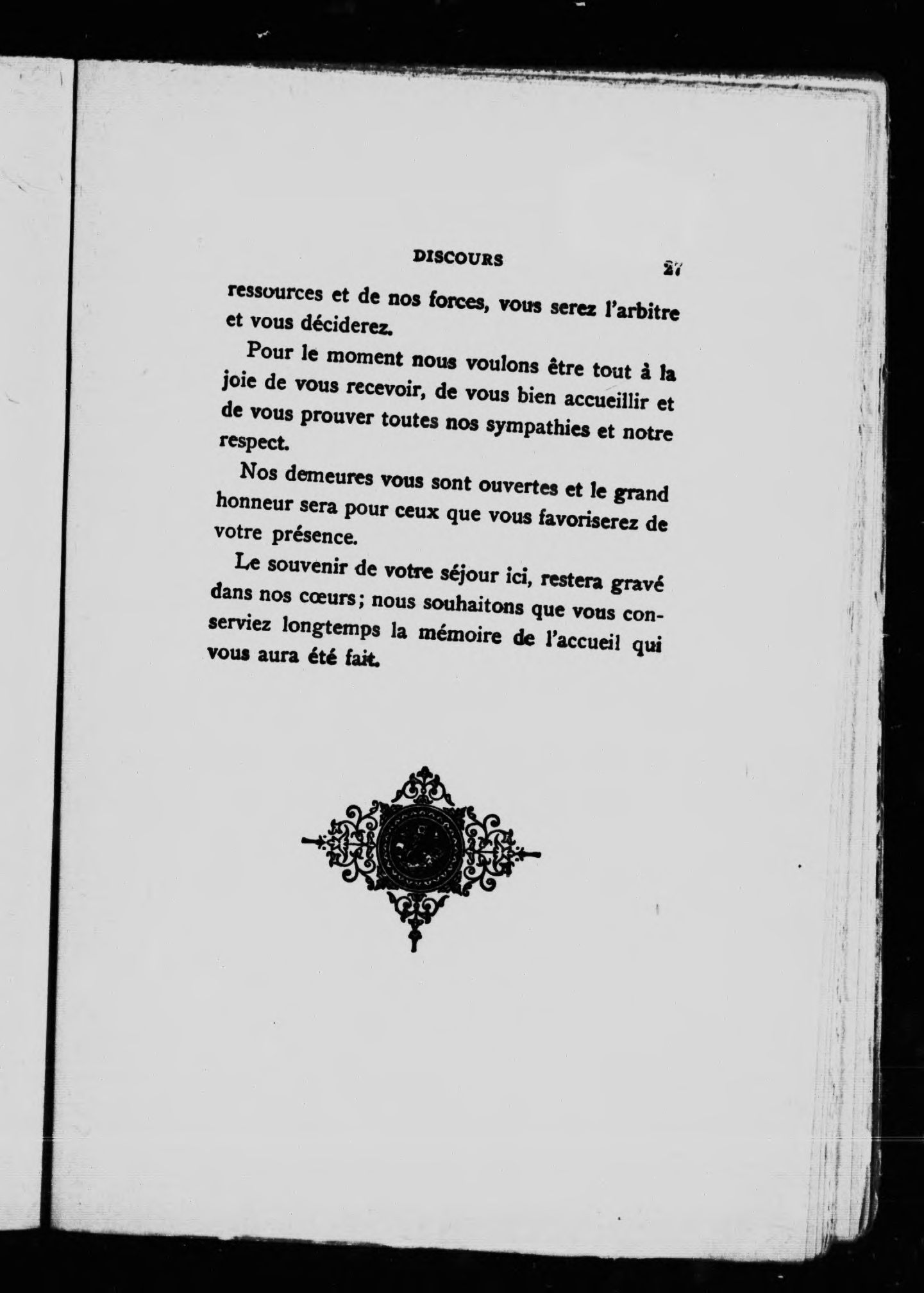 DISCOURS 27

ressources et de nos forces, vous serez l'arbitre et vous déciderez.

Pour le moment nous voulons être tout à la joie de vous recevoir, de vous bien accueillir et de vous prouver toutes nos sympathies et notre respect.

Nos demeures vous sont ouvertes et le grand honneur sera pour ceux que vous favoriserez de votre présence.

Le souvenir de votre séjour ici, restera gravé dans nos cœurs; nous souhaitons que vous conserviez longtemps la mémoire de l'accueil qui vous aura été fait.